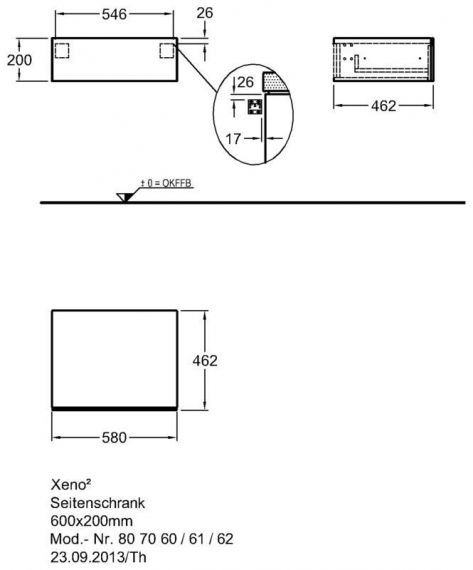 546
26
200
26
17
462
± 0 = OKFFB
462
580
Xeno²
Seitenschrank
600x200mm
Mod.- Nr. 80 70 60 / 61 / 62
23.09.2013/Th